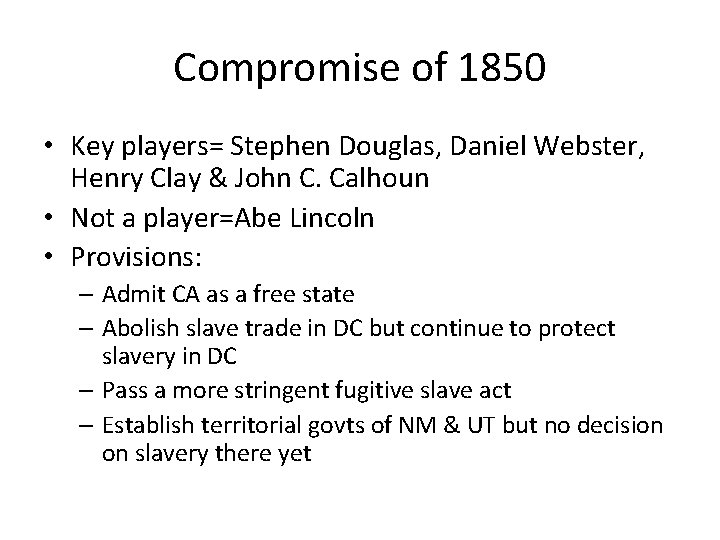 Compromise of 1850

• Key players= Stephen Douglas, Daniel Webster, Henry Clay & John C. Calhoun
• Not a player=Abe Lincoln
• Provisions:
 – Admit CA as a free state
 – Abolish slave trade in DC but continue to protect slavery in DC
 – Pass a more stringent fugitive slave act
 – Establish territorial govts of NM & UT but no decision on slavery there yet